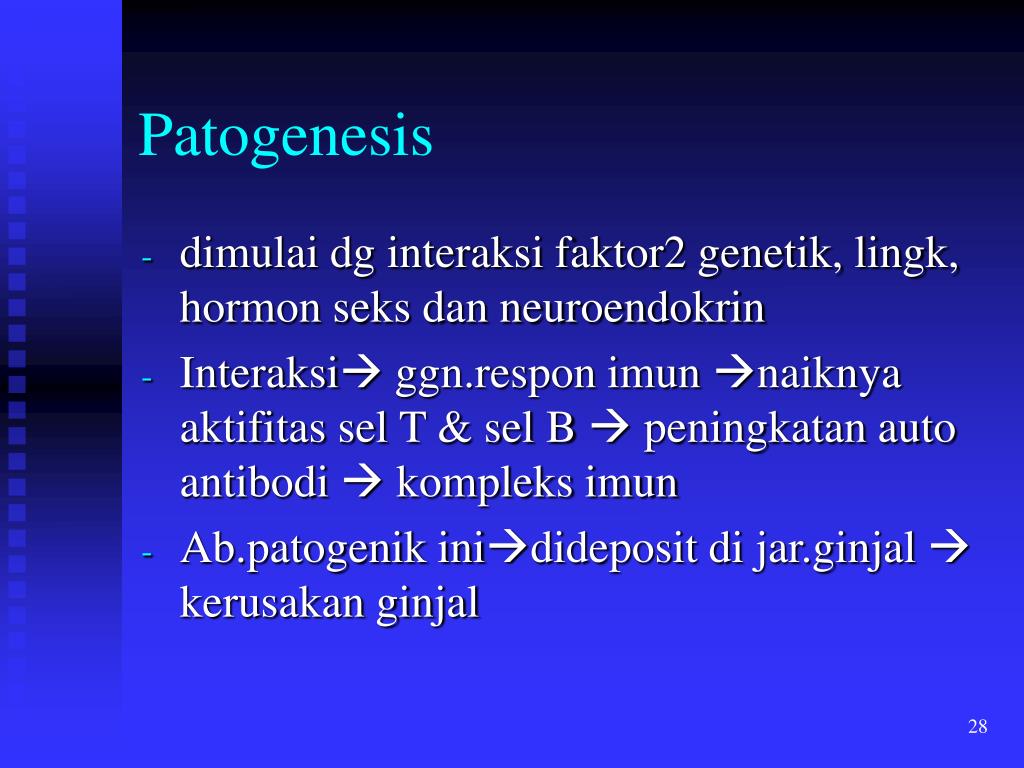 Patogenesis

- dimulai dg interaksi faktor2 genetik, lingk, hormon seks dan neuroendokrin
- Interaksi→ ggn.respon imun →naiknya aktifitas sel T & sel B → peningkatan auto antibodi → kompleks imun
- Ab.patogenik ini→dideposit di jar.ginjal → kerusakan ginjal

28